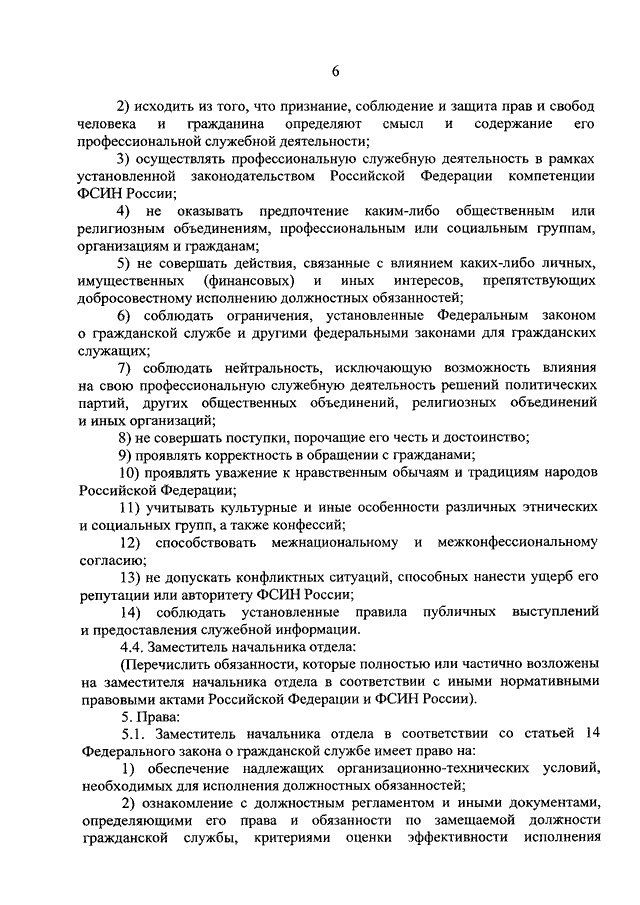 6

2) исходить из того, что признание, соблюдение и защита прав и свобод человека и гражданина определяют смысл и содержание его профессиональной служебной деятельности;

3) осуществлять профессиональную служебную деятельность в рамках установленной законодательством Российской Федерации компетенции ФСИН России;

4) не оказывать предпочтение каким-либо общественным или религиозным объединениям, профессиональным или социальным группам, организациям и гражданам;

5) не совершать действия, связанные с влиянием каких-либо личных, имущественных (финансовых) и иных интересов, препятствующих добросовестному исполнению должностных обязанностей;

6) соблюдать ограничения, установленные Федеральным законом о гражданской службе и другими федеральными законами для гражданских служащих;

7) соблюдать нейтральность, исключающую возможность влияния на свою профессиональную служебную деятельность решений политических партий, других общественных объединений, религиозных объединений и иных организаций;

8) не совершать поступки, порочащие его честь и достоинство;

9) проявлять корректность в обращении с гражданами;

10) проявлять уважение к нравственным обычаям и традициям народов Российской Федерации;

11) учитывать культурные и иные особенности различных этнических и социальных групп, а также конфессий;

12) способствовать межнациональному и межконфессиональному согласию;

13) не допускать конфликтных ситуаций, способных нанести ущерб его репутации или авторитету ФСИН России;

14) соблюдать установленные правила публичных выступлений и предоставления служебной информации.

4.4. Заместитель начальника отдела:

(Перечислить обязанности, которые полностью или частично возложены на заместителя начальника отдела в соответствии с иными нормативными правовыми актами Российской Федерации и ФСИН России).

5. Права:

5.1. Заместитель начальника отдела в соответствии со статьей 14 Федерального закона о гражданской службе имеет право на:

1) обеспечение надлежащих организационно-технических условий, необходимых для исполнения должностных обязанностей;

2) ознакомление с должностным регламентом и иными документами, определяющими его права и обязанности по замещаемой должности гражданской службы, критериями оценки эффективности исполнения